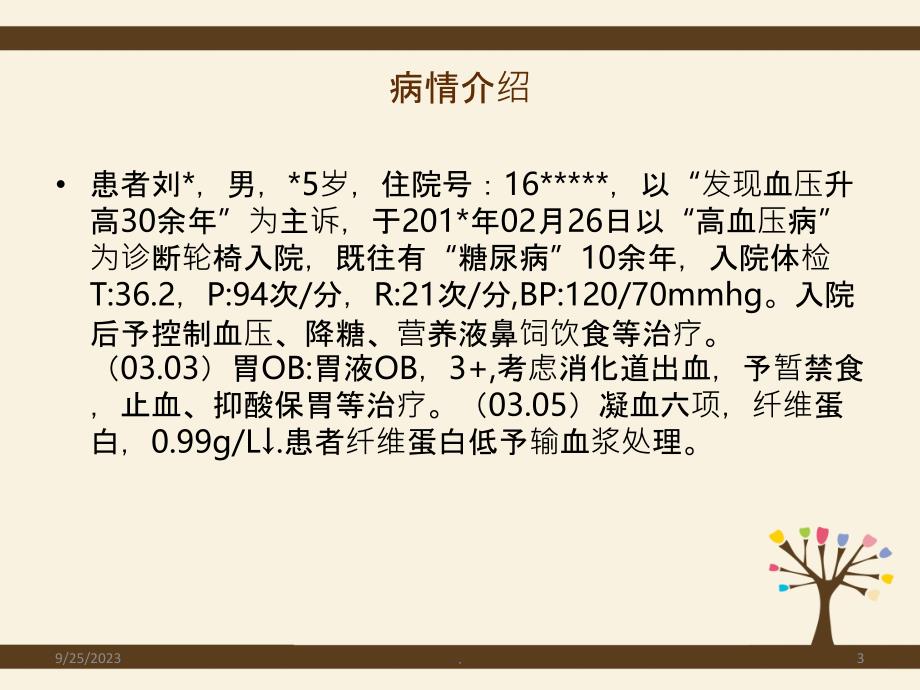 病情介绍

• 患者刘*，男，*5岁，住院号：16*****，以“发现血压升高30余年”为主诉，于201*年02月26日以“高血压病”为诊断轮椅入院，既往有“糖尿病”10余年，入院体检T:36.2，P:94次/分，R:21次/分,BP:120/70mmhg。入院后予控制血压、降糖、营养液鼻饲饮食等治疗。（03.03）胃OB:胃液OB，3+,考虑消化道出血，予暂禁食，止血、抑酸保胃等治疗。（03.05）凝血六项，纤维蛋白，0.99g/L↓.患者纤维蛋白低予输血浆处理。

9/25/2023 . 3